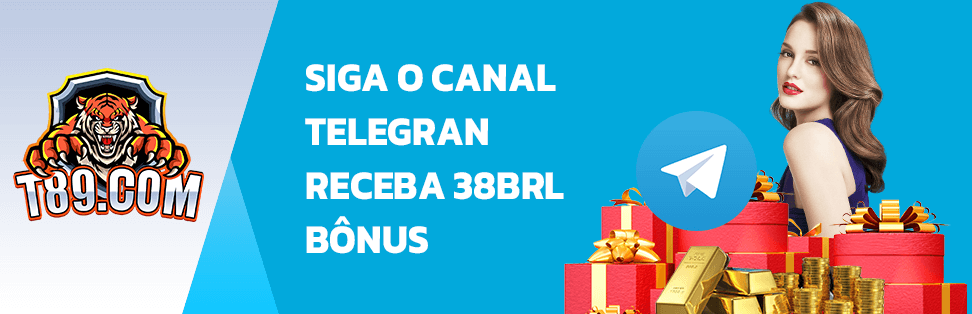 T89.COM

SIGA O CANAL TELEGRAN RECEBA 38BRL BÔNUS